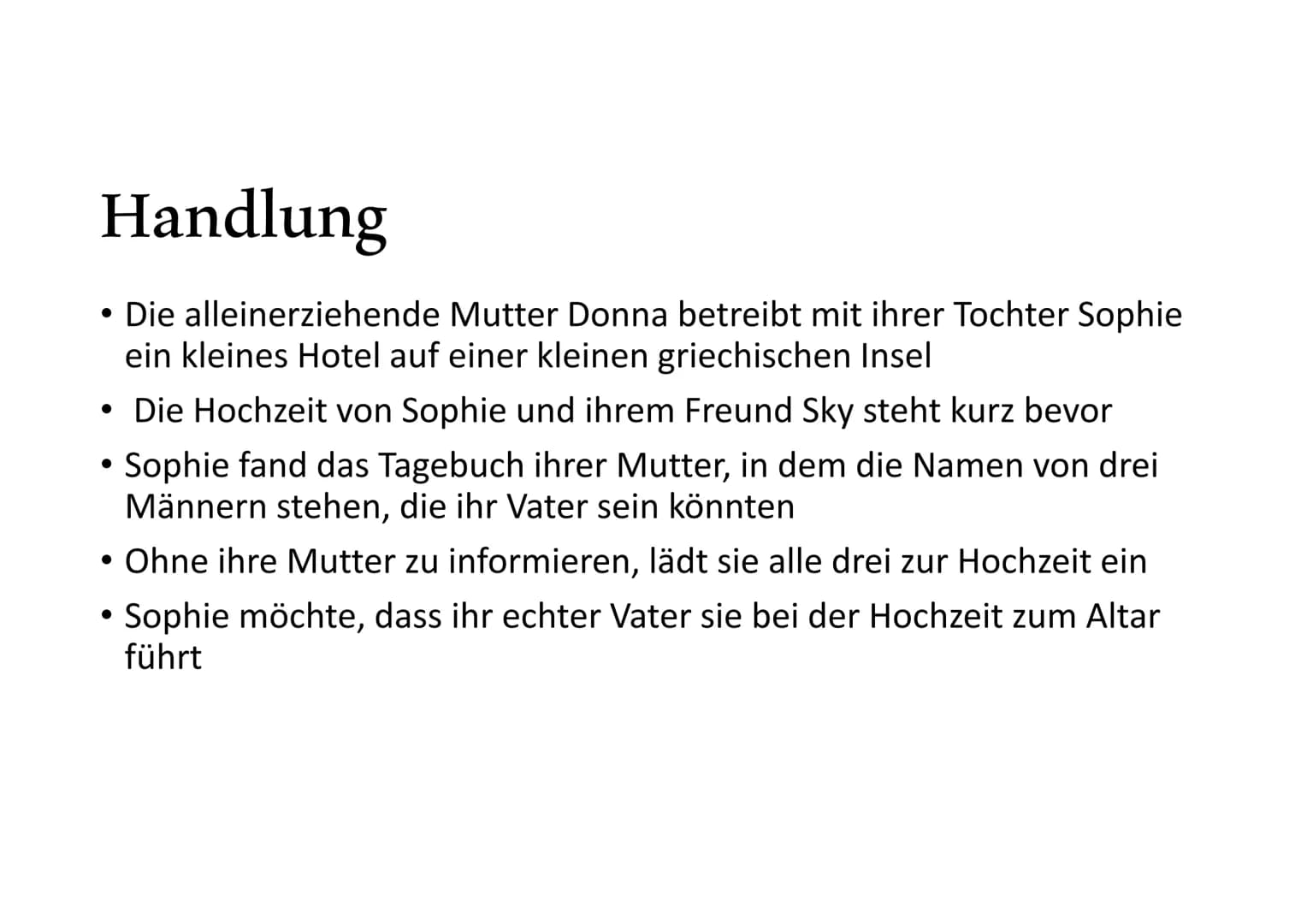 Handlung

• Die alleinerziehende Mutter Donna betreibt mit ihrer Tochter Sophie ein kleines Hotel auf einer kleinen griechischen Insel

• Die Hochzeit von Sophie und ihrem Freund Sky steht kurz bevor

• Sophie fand das Tagebuch ihrer Mutter, in dem die Namen von drei Männern stehen, die ihr Vater sein könnten

• Ohne ihre Mutter zu informieren, lädt sie alle drei zur Hochzeit ein

• Sophie möchte, dass ihr echter Vater sie bei der Hochzeit zum Altar führt